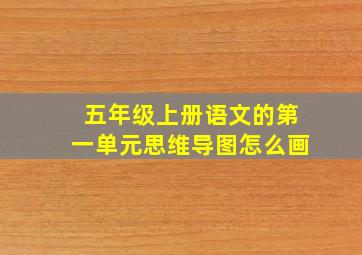 五年级上册语文的第一单元思维导图怎么画